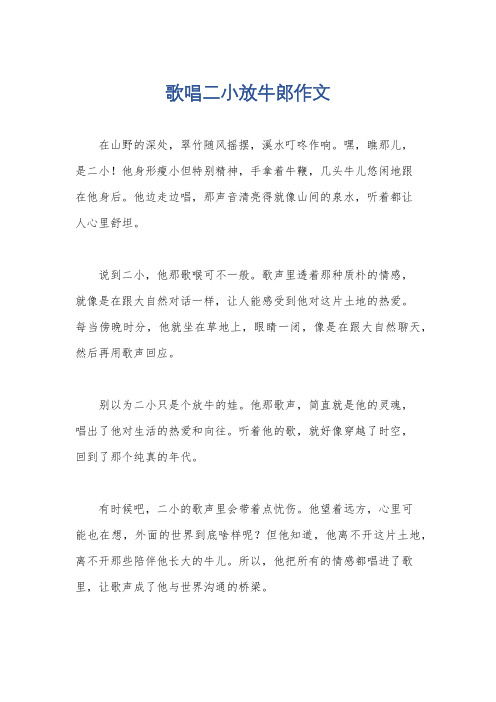 歌唱二小放牛郎作文

在山野的深处，翠竹随风摇摆，溪水叮咚作响。嘿，瞧那儿，是二小！他身形瘦小但特别精神，手拿着牛鞭，几头牛儿悠闲地跟在他身后。他边走边唱，那声音清亮得就像山间的泉水，听着都让人心里舒坦。

说到二小，他那歌喉可不一般。歌声里透着那种质朴的情感，就像是在跟大自然对话一样，让人能感受到他对这片土地的热爱。每当傍晚时分，他就坐在草地上，眼睛一闭，像是在跟大自然聊天，然后再用歌声回应。

别以为二小只是个放牛的娃。他那歌声，简直就是他的灵魂，唱出了他对生活的热爱和向往。听着他的歌，就好像穿越了时空，回到了那个纯真的年代。

有时候吧，二小的歌声里会带着点忧伤。他望着远方，心里可能也在想，外面的世界到底啥样呢？但他知道，他离不开这片土地，离不开那些陪伴他长大的牛儿。所以，他把所有的情感都唱进了歌里，让歌声成了他与世界沟通的桥梁。